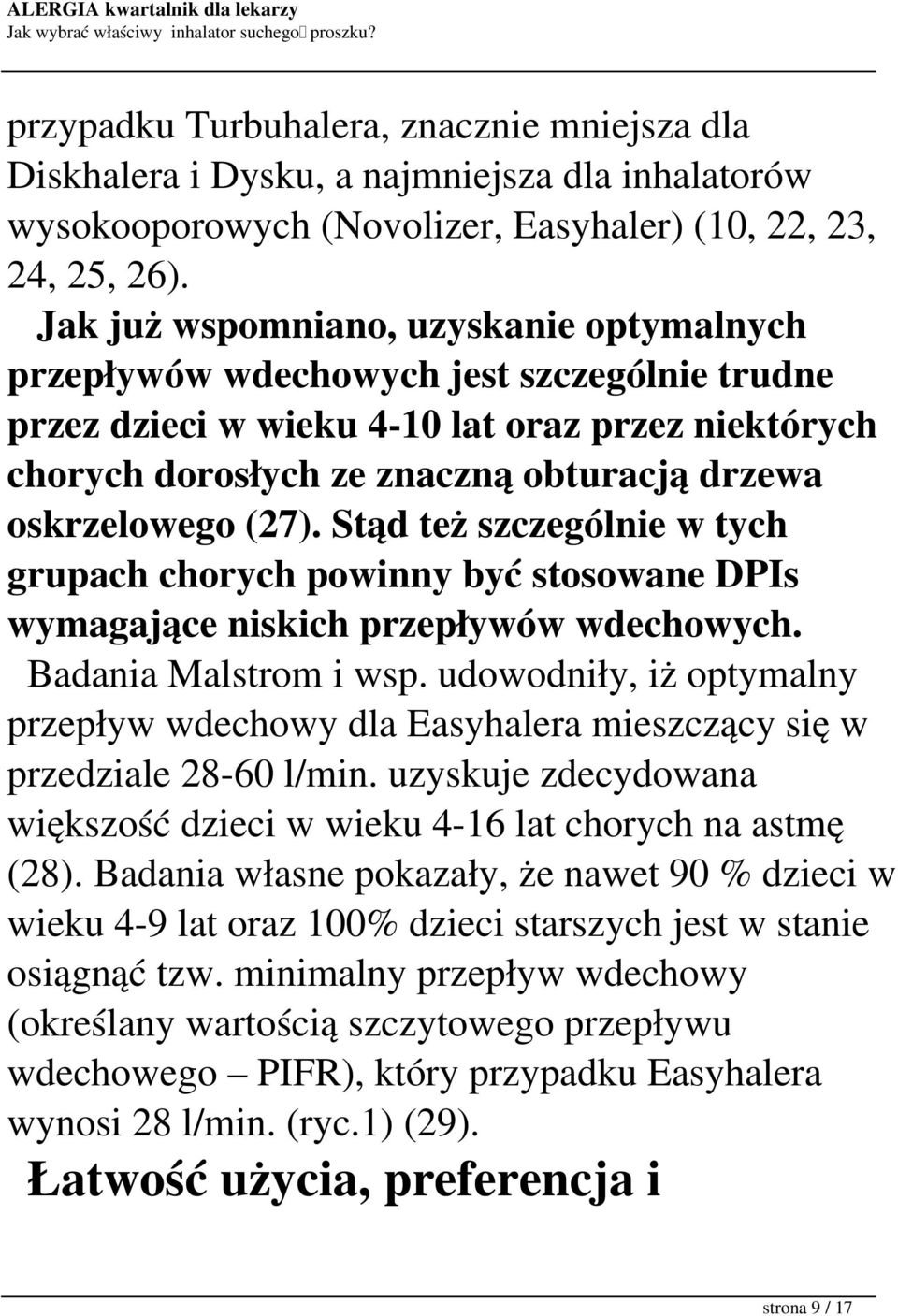 ALERGIA kwartalnik dla lekarzy
Jak wybrać właściwy inhalator suchego proszku?

przypadku Turbuhalera, znacznie mniejsza dla Diskhalera i Dysku, a najmniejsza dla inhalatorów wysokooporowych (Novolizer, Easyhaler) (10, 22, 23, 24, 25, 26).

Jak już wspomniano, uzyskanie optymalnych przepływów wdechowych jest szczególnie trudne przez dzieci w wieku 4-10 lat oraz przez niektórych chorych dorosłych ze znaczną obturacją drzewa oskrzelowego (27). Stąd też szczególnie w tych grupach chorych powinny być stosowane DPIs wymagające niskich przepływów wdechowych.

Badania Malstrom i wsp. udowodniły, iż optymalny przepływ wdechowy dla Easyhalera mieszczący się w przedziale 28-60 l/min. uzyskuje zdecydowana większość dzieci w wieku 4-16 lat chorych na astmę (28). Badania własne pokazały, że nawet 90 % dzieci w wieku 4-9 lat oraz 100% dzieci starszych jest w stanie osiągnąć tzw. minimalny przepływ wdechowy (określany wartością szczytowego przepływu wdechowego – PIFR), który przypadku Easyhalera wynosi 28 l/min. (ryc.1) (29).

Łatwość użycia, preferencja i

strona 9 / 17